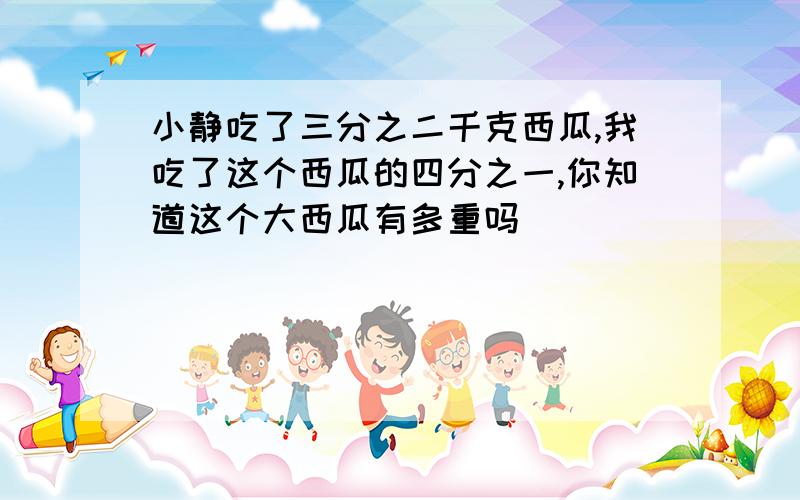 小静吃了三分之二千克西瓜,我吃了这个西瓜的四分之一,你知道这个大西瓜有多重吗